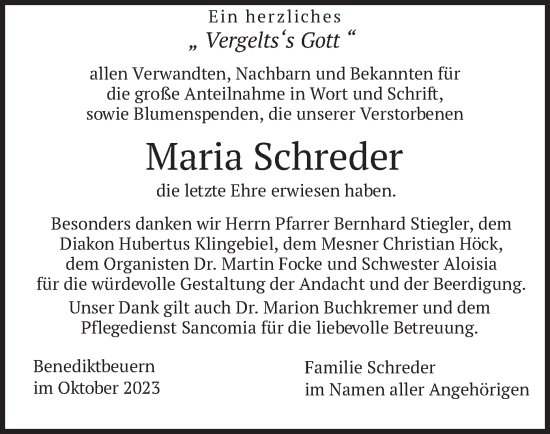 Ein herzliches
„ Vergelts‘s Gott “

allen Verwandten, Nachbarn und Bekannten für die große Anteilnahme in Wort und Schrift, sowie Blumenspenden, die unserer Verstorbenen

Maria Schreder

die letzte Ehre erwiesen haben.

Besonders danken wir Herrn Pfarrer Bernhard Stiegler, dem Diakon Hubertus Klingebiel, dem Mesner Christian Höck, dem Organisten Dr. Martin Focke und Schwester Aloisia für die würdevolle Gestaltung der Andacht und der Beerdigung.

Unser Dank gilt auch Dr. Marion Buchkremer und dem Pflegedienst Sancomia für die liebevolle Betreuung.

Benediktbeuern
im Oktober 2023

Familie Schreder
im Namen aller Angehörigen